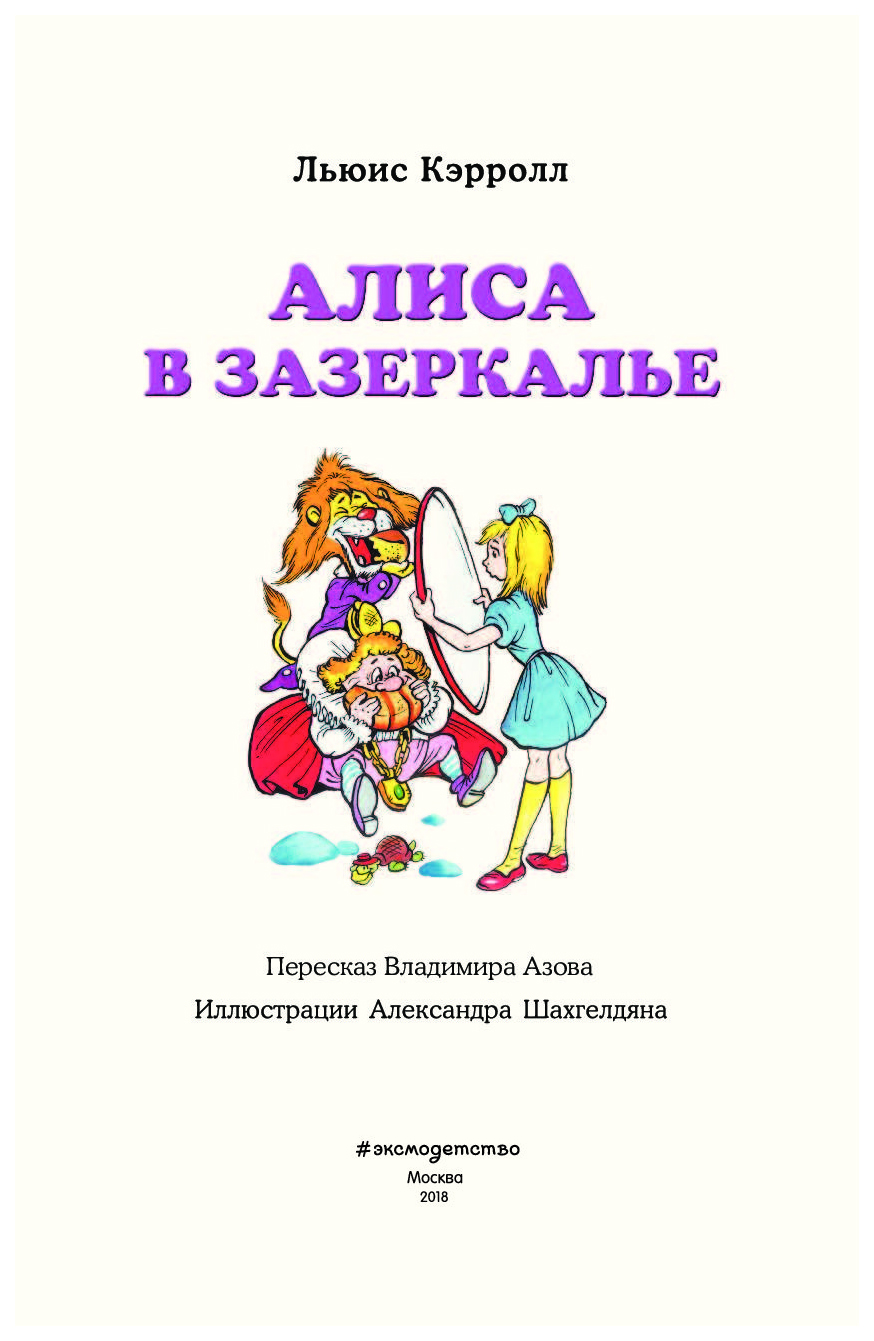 Льюис Кэрролл

АЛИСА
В ЗАЗЕРКАЛЬЕ

Пересказ Владимира Азова

Иллюстрации Александра Шахгелдяна

#эксмодетство

Москва
2018